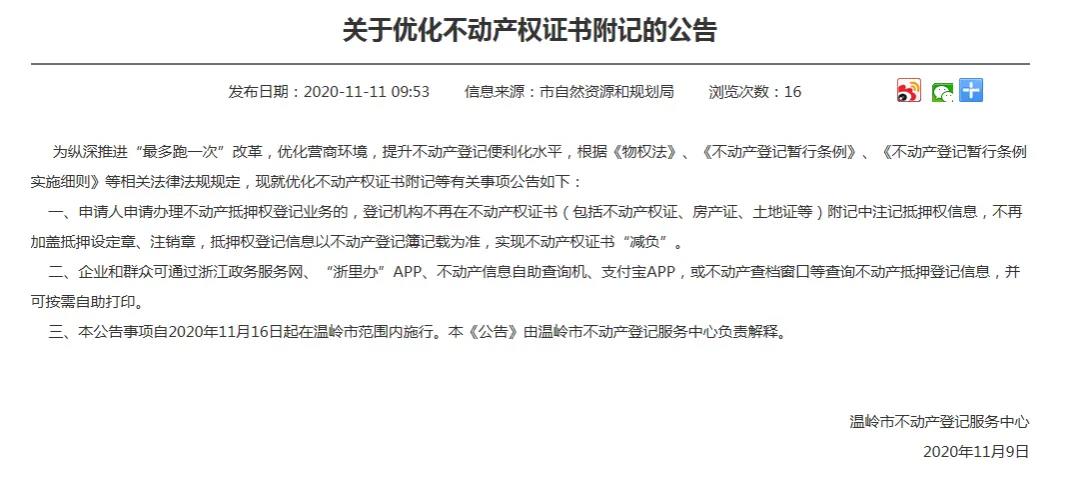 关于优化不动产权证书附记的公告

发布日期：2020-11-11 09:53　　信息来源：市自然资源和规划局　　浏览次数：16

为纵深推进“最多跑一次”改革，优化营商环境，提升不动产登记便利化水平，根据《物权法》、《不动产登记暂行条例》、《不动产登记暂行条例实施细则》等相关法律法规规定，现就优化不动产权证书附记等有关事项公告如下：

一、申请人申请办理不动产抵押权登记业务的，登记机构不再在不动产权证书（包括不动产权证、房产证、土地证等）附记中注记抵押权信息，不再加盖抵押设定章、注销章，抵押权登记信息以不动产登记簿记载为准，实现不动产权证书“减负”。

二、企业和群众可通过浙江政务服务网、“浙里办”APP、不动产信息自助查询机、支付宝APP，或不动产查档窗口等查询不动产抵押登记信息，并可按需自助打印。

三、本公告事项自2020年11月16日起在温岭市范围内施行。本《公告》由温岭市不动产登记服务中心负责解释。

温岭市不动产登记服务中心
2020年11月9日